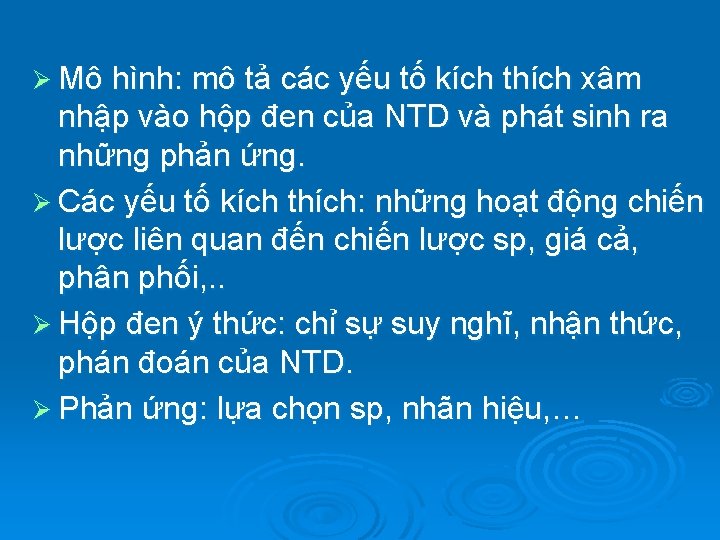 ➢ Mô hình: mô tả các yếu tố kích thích xâm nhập vào hộp đen của NTD và phát sinh ra những phản ứng.

➢ Các yếu tố kích thích: những hoạt động chiến lược liên quan đến chiến lược sp, giá cả, phân phối,..

➢ Hộp đen ý thức: chỉ sự suy nghĩ, nhận thức, phán đoán của NTD.

➢ Phản ứng: lựa chọn sp, nhãn hiệu,…